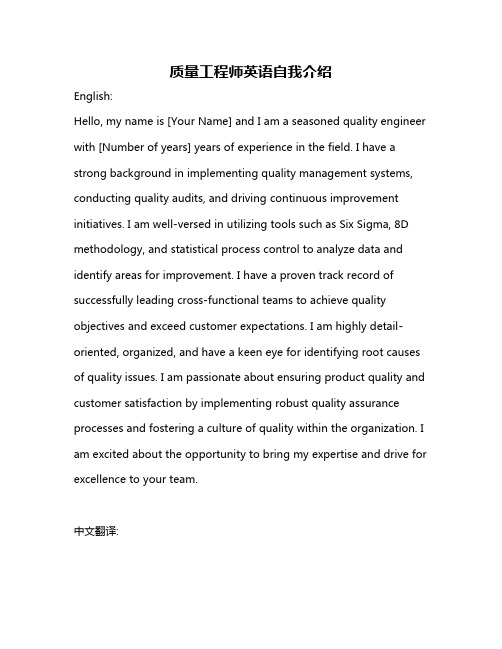 质量工程师英语自我介绍

English:

Hello, my name is [Your Name] and I am a seasoned quality engineer with [Number of years] years of experience in the field. I have a strong background in implementing quality management systems, conducting quality audits, and driving continuous improvement initiatives. I am well-versed in utilizing tools such as Six Sigma, 8D methodology, and statistical process control to analyze data and identify areas for improvement. I have a proven track record of successfully leading cross-functional teams to achieve quality objectives and exceed customer expectations. I am highly detail-oriented, organized, and have a keen eye for identifying root causes of quality issues. I am passionate about ensuring product quality and customer satisfaction by implementing robust quality assurance processes and fostering a culture of quality within the organization. I am excited about the opportunity to bring my expertise and drive for excellence to your team.

中文翻译: